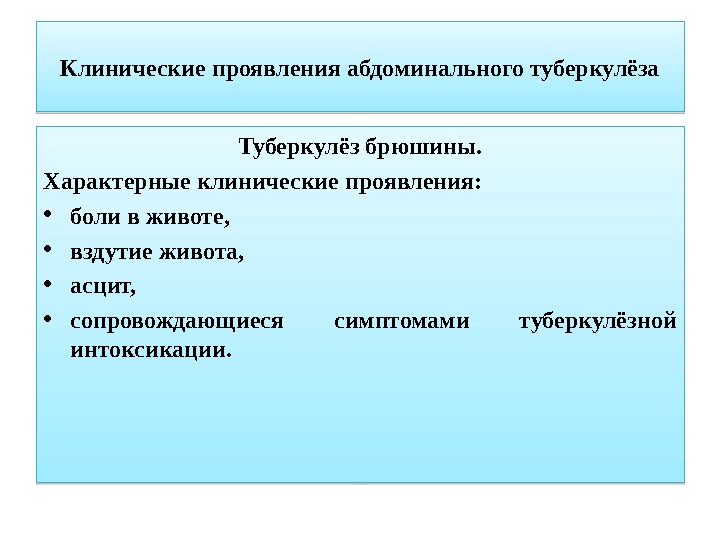 Клинические проявления абдоминального туберкулёза

Туберкулёз брюшины.

Характерные клинические проявления:

• боли в животе,
• вздутие живота,
• асцит,
• сопровождающиеся симптомами туберкулёзной интоксикации.